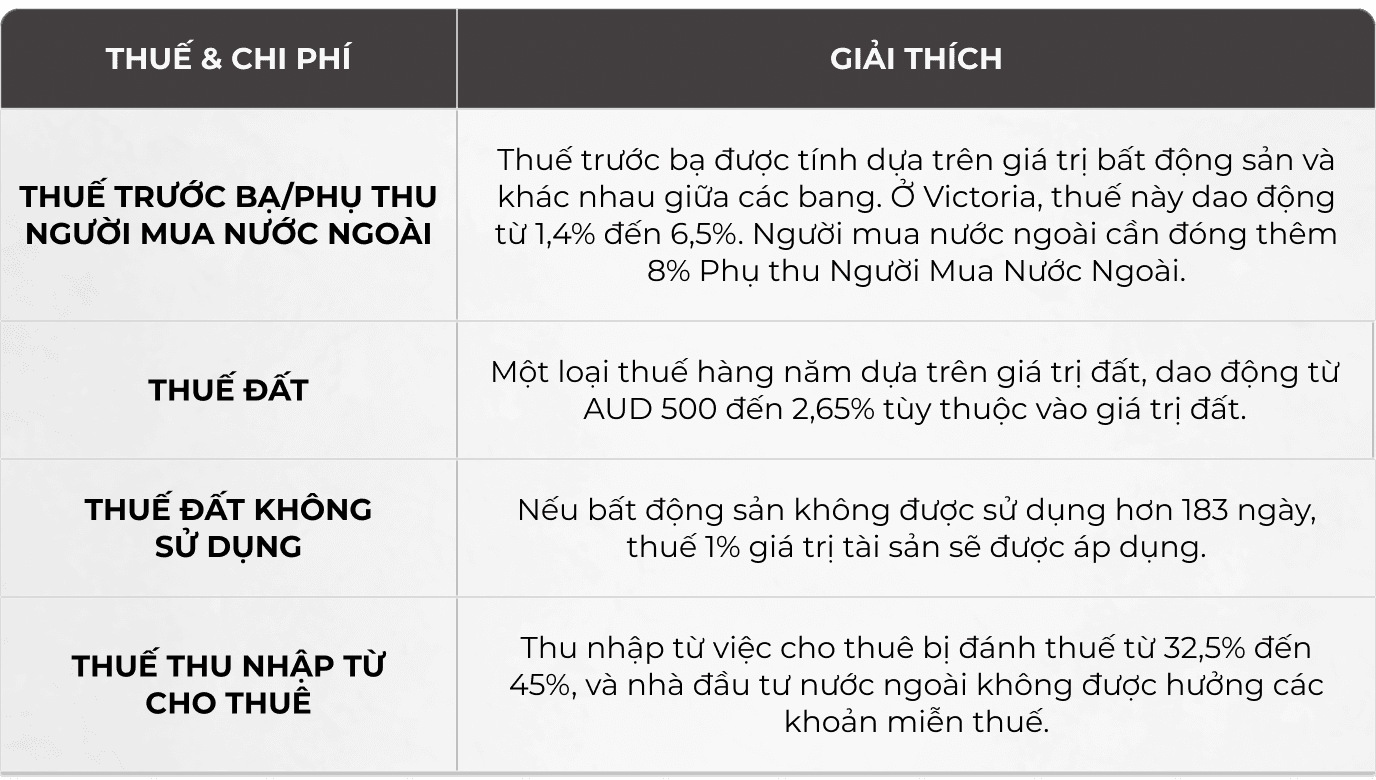 | THUẾ & CHI PHÍ | GIẢI THÍCH |
|---|---|
| THUẾ TRƯỚC BẠ/PHỤ THU NGƯỜI MUA NƯỚC NGOÀI | Thuế trước bạ được tính dựa trên giá trị bất động sản và khác nhau giữa các bang. Ở Victoria, thuế này dao động từ 1,4% đến 6,5%. Người mua nước ngoài cần đóng thêm 8% Phụ thu Người Mua Nước Ngoài. |
| THUẾ ĐẤT | Một loại thuế hàng năm dựa trên giá trị đất, dao động từ AUD 500 đến 2,65% tùy thuộc vào giá trị đất. |
| THUẾ ĐẤT KHÔNG SỬ DỤNG | Nếu bất động sản không được sử dụng hơn 183 ngày, thuế 1% giá trị tài sản sẽ được áp dụng. |
| THUẾ THU NHẬP TỪ CHO THUÊ | Thu nhập từ việc cho thuê bị đánh thuế từ 32,5% đến 45%, và nhà đầu tư nước ngoài không được hưởng các khoản miễn thuế. |